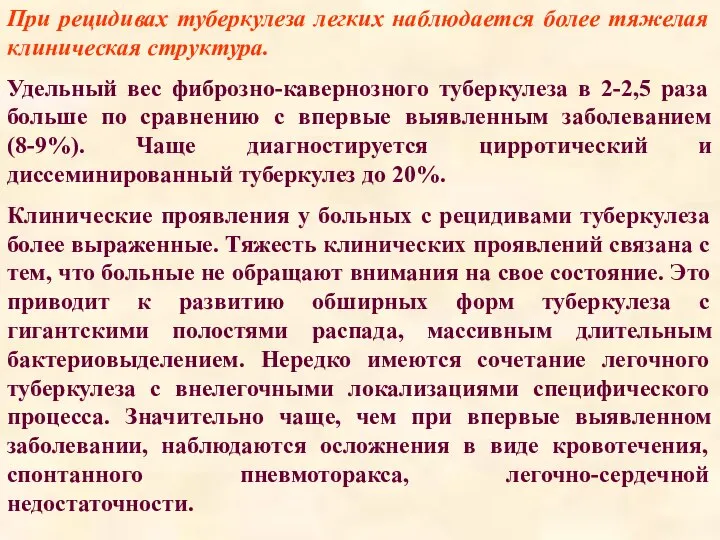 При рецидивах туберкулеза легких наблюдается более тяжелая клиническая структура.

Удельный вес фиброзно-кавернозного туберкулеза в 2-2,5 раза больше по сравнению с впервые выявленным заболеванием (8-9%). Чаще диагностируется цирротический и диссеминированный туберкулез до 20%.

Клинические проявления у больных с рецидивами туберкулеза более выраженные. Тяжесть клинических проявлений связана с тем, что больные не обращают внимания на свое состояние. Это приводит к развитию обширных форм туберкулеза с гигантскими полостями распада, массивным длительным бактериовыделением. Нередко имеются сочетание легочного туберкулеза с внелегочными локализациями специфического процесса. Значительно чаще, чем при впервые выявленном заболевании, наблюдаются осложнения в виде кровотечения, спонтанного пневмоторакса, легочно-сердечной недостаточности.